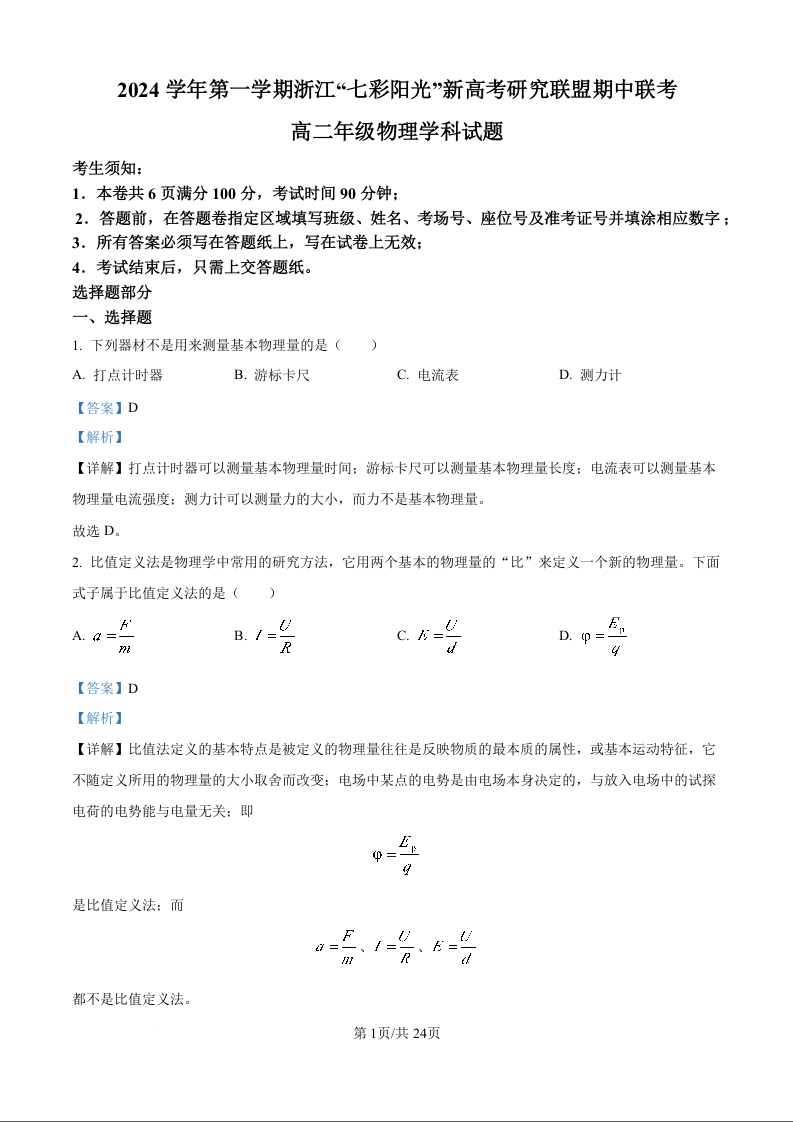 2024 学年第一学期浙江“七彩阳光”新高考研究联盟期中联考

高二年级物理学科试题

考生须知：

1．本卷共 6 页满分 100 分，考试时间 90 分钟；

2．答题前，在答题卷指定区域填写班级、姓名、考场号、座位号及准考证号并填涂相应数字；

3．所有答案必须写在答题纸上，写在试卷上无效；

4．考试结束后，只需上交答题纸。

选择题部分

一、选择题

1. 下列器材不是用来测量基本物理量的是（　　）

A. 打点计时器　　B. 游标卡尺　　C. 电流表　　D. 测力计

【答案】D

【解析】

【详解】打点计时器可以测量基本物理量时间；游标卡尺可以测量基本物理量长度；电流表可以测量基本物理量电流强度；测力计可以测量力的大小，而力不是基本物理量。

故选 D。

2. 比值定义法是物理学中常用的研究方法，它用两个基本的物理量的“比”来定义一个新的物理量。下面式子属于比值定义法的是（　　）

A. $a=\frac{F}{m}$　　B. $I=\frac{U}{R}$　　C. $E=\frac{U}{d}$　　D. $\varphi=\frac{E_p}{q}$

【答案】D

【解析】

【详解】比值法定义的基本特点是被定义的物理量往往是反映物质的最本质的属性，或基本运动特征，它不随定义所用的物理量的大小取舍而改变；电场中某点的电势是由电场本身决定的，与放入电场中的试探电荷的电势能与电量无关；即

$\varphi=\frac{E_p}{q}$

是比值定义法；而

$a=\frac{F}{m}$、$I=\frac{U}{R}$、$E=\frac{U}{d}$

都不是比值定义法。

第 1页/共 24页